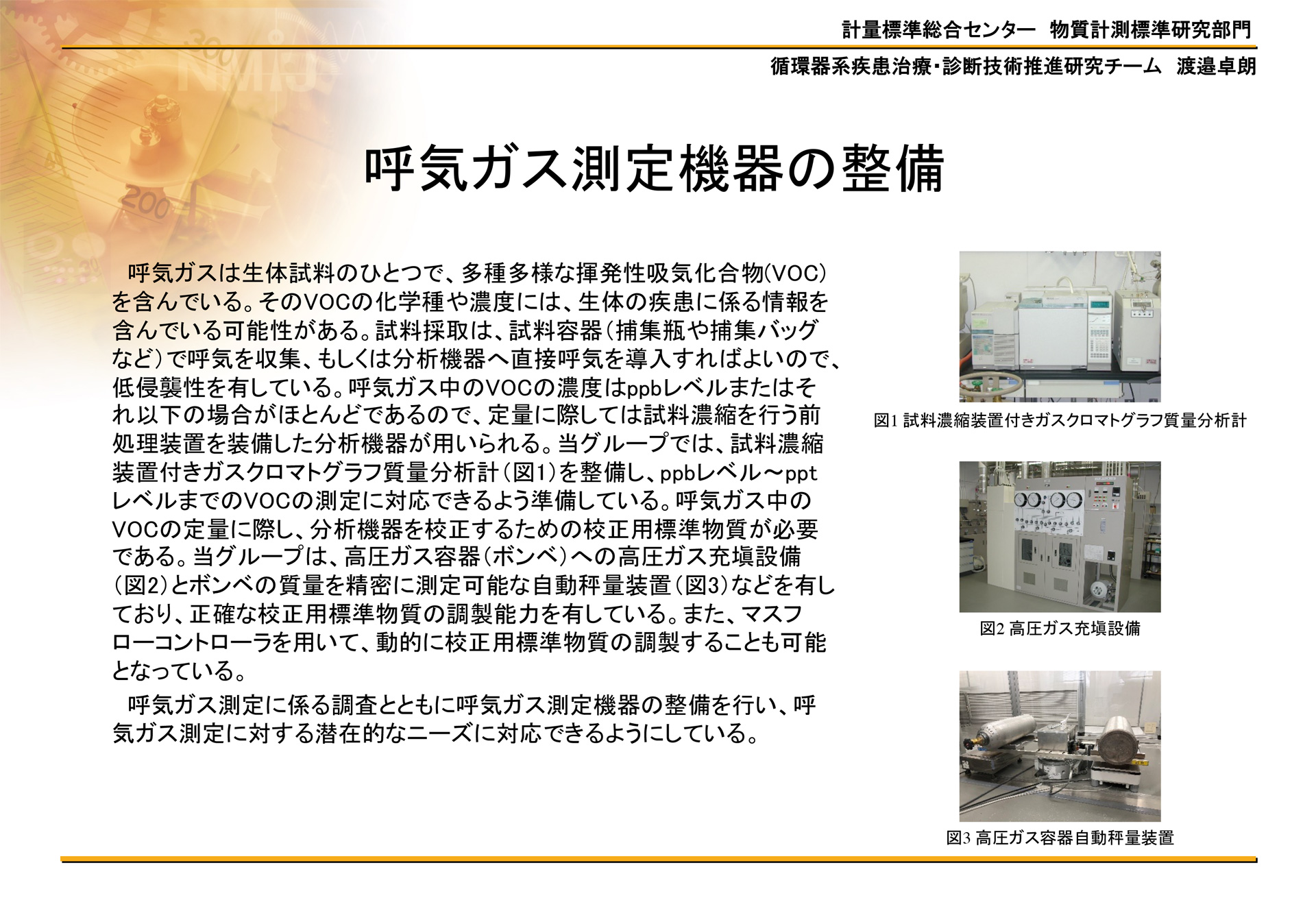 計量標準総合センター　物質計測標準研究部門

循環器系疾患治療･診断技術推進研究チーム　渡邉卓朗

呼気ガス測定機器の整備

呼気ガスは生体試料のひとつで、多種多様な揮発性吸気化合物(VOC)を含んでいる。そのVOCの化学種や濃度には、生体の疾患に係る情報を含んでいる可能性がある。試料採取は、試料容器（捕集瓶や捕集バッグなど）で呼気を収集、もしくは分析機器へ直接呼気を導入すればよいので、低侵襲性を有している。呼気ガス中のVOCの濃度はppbレベルまたはそれ以下の場合がほとんどであるので、定量に際しては試料濃縮を行う前処理装置を装備した分析機器が用いられる。当グループでは、試料濃縮装置付きガスクロマトグラフ質量分析計（図1)を整備し、ppbレベル～pptレベルまでのVOCの測定に対応できるよう準備している。呼気ガス中のVOCの定量に際し、分析機器を校正するための校正用標準物質が必要である。当グループは、高圧ガス容器（ボンベ）への高圧ガス充填設備（図2)とボンベの質量を精密に測定可能な自動秤量装置（図3)などを有しており、正確な校正用標準物質の調製能力を有している。また、マスフローコントローラを用いて、動的に校正用標準物質の調製することも可能となっている。

呼気ガス測定に係る調査とともに呼気ガス測定機器の整備を行い、呼気ガス測定に対する潜在的なニーズに対応できるようにしている。

図1 試料濃縮装置付きガスクロマトグラフ質量分析計

図2 高圧ガス充填設備

図3 高圧ガス容器自動秤量装置